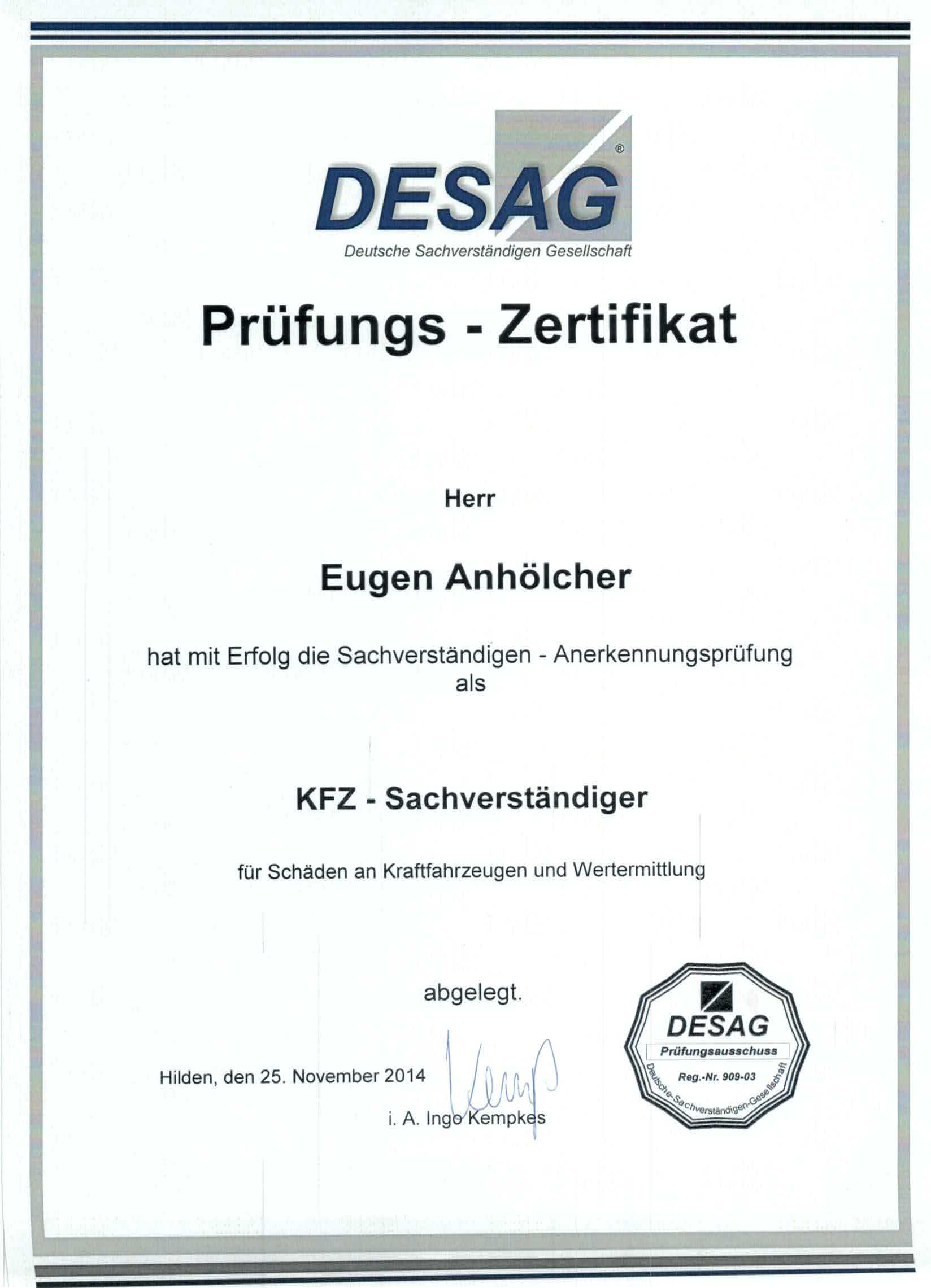 DESAG®
Deutsche Sachverständigen Gesellschaft

Prüfungs - Zertifikat

Herr

Eugen Anhölcher

hat mit Erfolg die Sachverständigen - Anerkennungsprüfung als

KFZ - Sachverständiger

für Schäden an Kraftfahrzeugen und Wertermittlung

abgelegt.

Hilden, den 25. November 2014

i. A. Ingo Kempkes

DESAG
Prüfungsausschuss
Reg.-Nr. 909-03
Deutsche-Sachverständigen-Gesellschaft